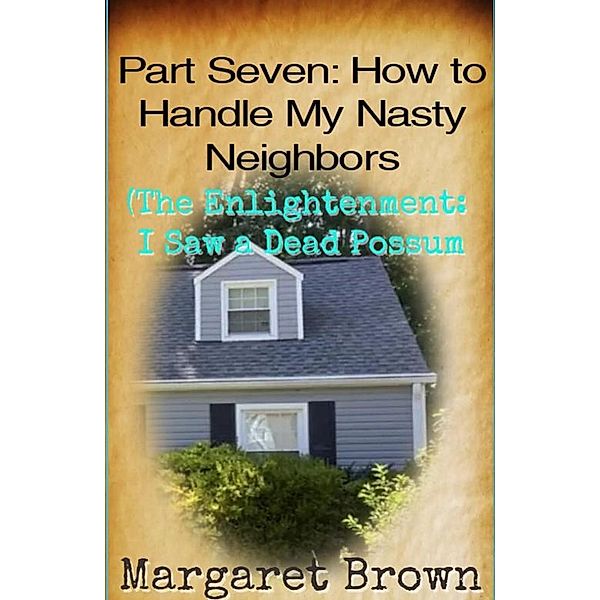 Part Seven: How to Handle My Nasty Neighbors

(The Enlightenment: I Saw a Dead Possum

Margaret Brown